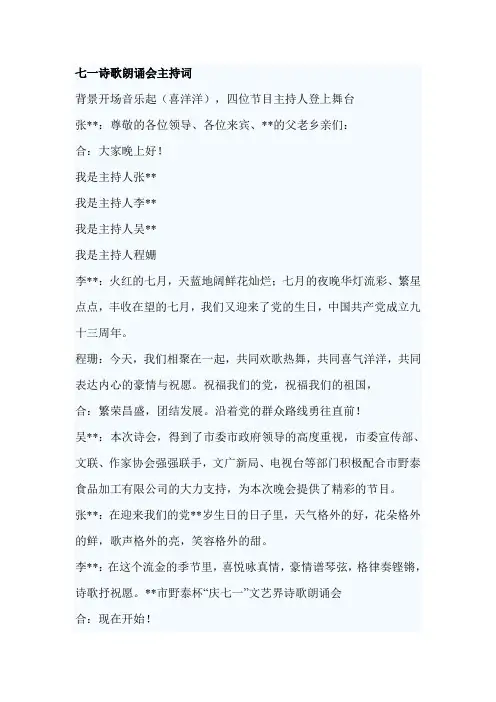 七一诗歌朗诵会主持词

背景开场音乐起（喜洋洋），四位节目主持人登上舞台

张**：尊敬的各位领导、各位来宾、**的父老乡亲们：

合：大家晚上好！

我是主持人张**

我是主持人李**

我是主持人吴**

我是主持人程姗

李**：火红的七月，天蓝地阔鲜花灿烂；七月的夜晚华灯流彩、繁星点点，丰收在望的七月，我们又迎来了党的生日，中国共产党成立九十三周年。

程珊：今天，我们相聚在一起，共同欢歌热舞，共同喜气洋洋，共同表达内心的豪情与祝愿。祝福我们的党，祝福我们的祖国，

合：繁荣昌盛，团结发展。沿着党的群众路线勇往直前！

吴**：本次诗会，得到了市委市政府领导的高度重视，市委宣传部、文联、作家协会强强联手，文广新局、电视台等部门积极配合市野泰食品加工有限公司的大力支持，为本次晚会提供了精彩的节目。

张**：在迎来我们的党**岁生日的日子里，天气格外的好，花朵格外的鲜，歌声格外的亮，笑容格外的甜。

李**：在这个流金的季节里，喜悦咏真情，豪情谱琴弦，格律奏铿锵，诗歌抒祝愿。**市野泰杯“庆七一”文艺界诗歌朗诵会

合：现在开始！